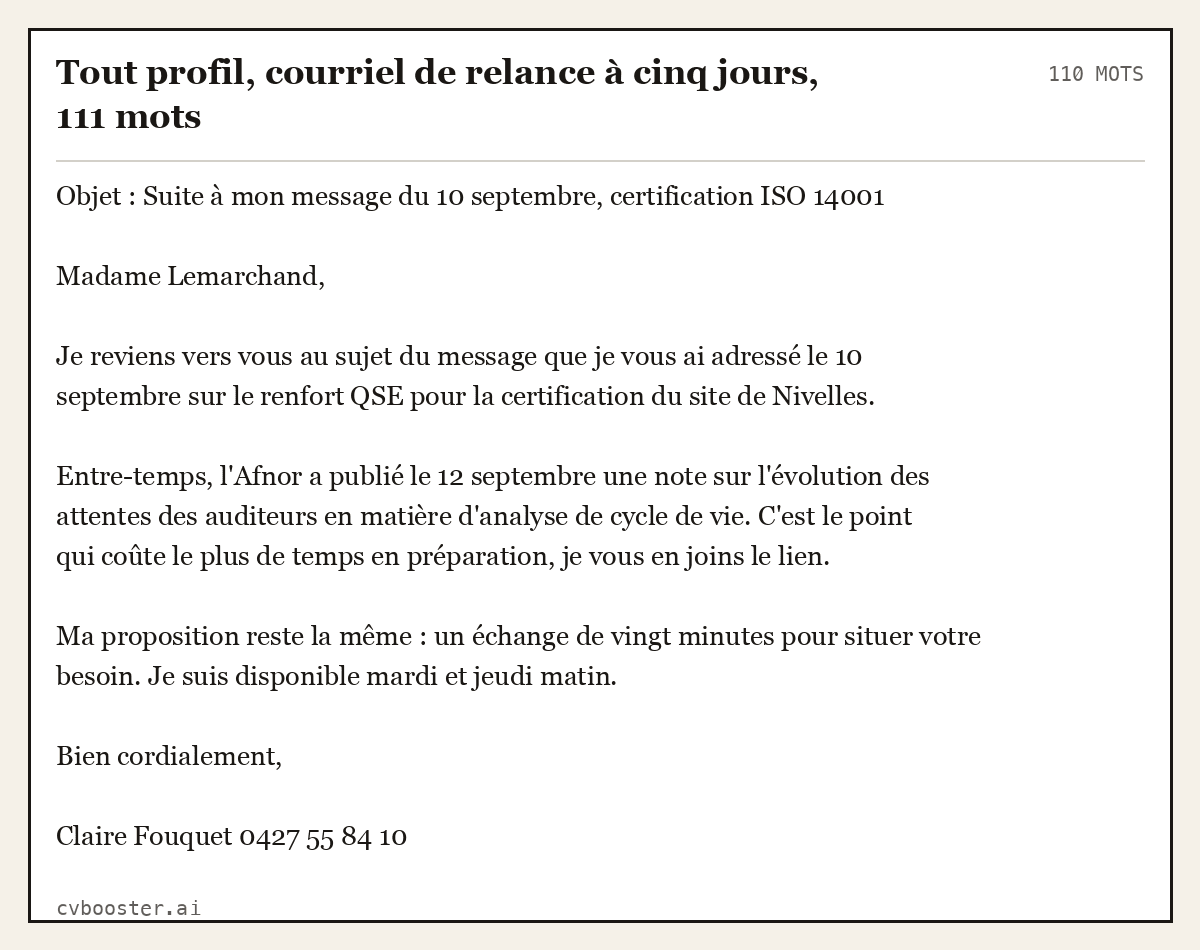 Tout profil, courriel de relance à cinq jours, 111 mots

110 MOTS

Objet : Suite à mon message du 10 septembre, certification ISO 14001

Madame Lemarchand,

Je reviens vers vous au sujet du message que je vous ai adressé le 10 septembre sur le renfort QSE pour la certification du site de Nivelles.

Entre-temps, l'Afnor a publié le 12 septembre une note sur l'évolution des attentes des auditeurs en matière d'analyse de cycle de vie. C'est le point qui coûte le plus de temps en préparation, je vous en joins le lien.

Ma proposition reste la même : un échange de vingt minutes pour situer votre besoin. Je suis disponible mardi et jeudi matin.

Bien cordialement,

Claire Fouquet 0427 55 84 10

cvbooster.ai